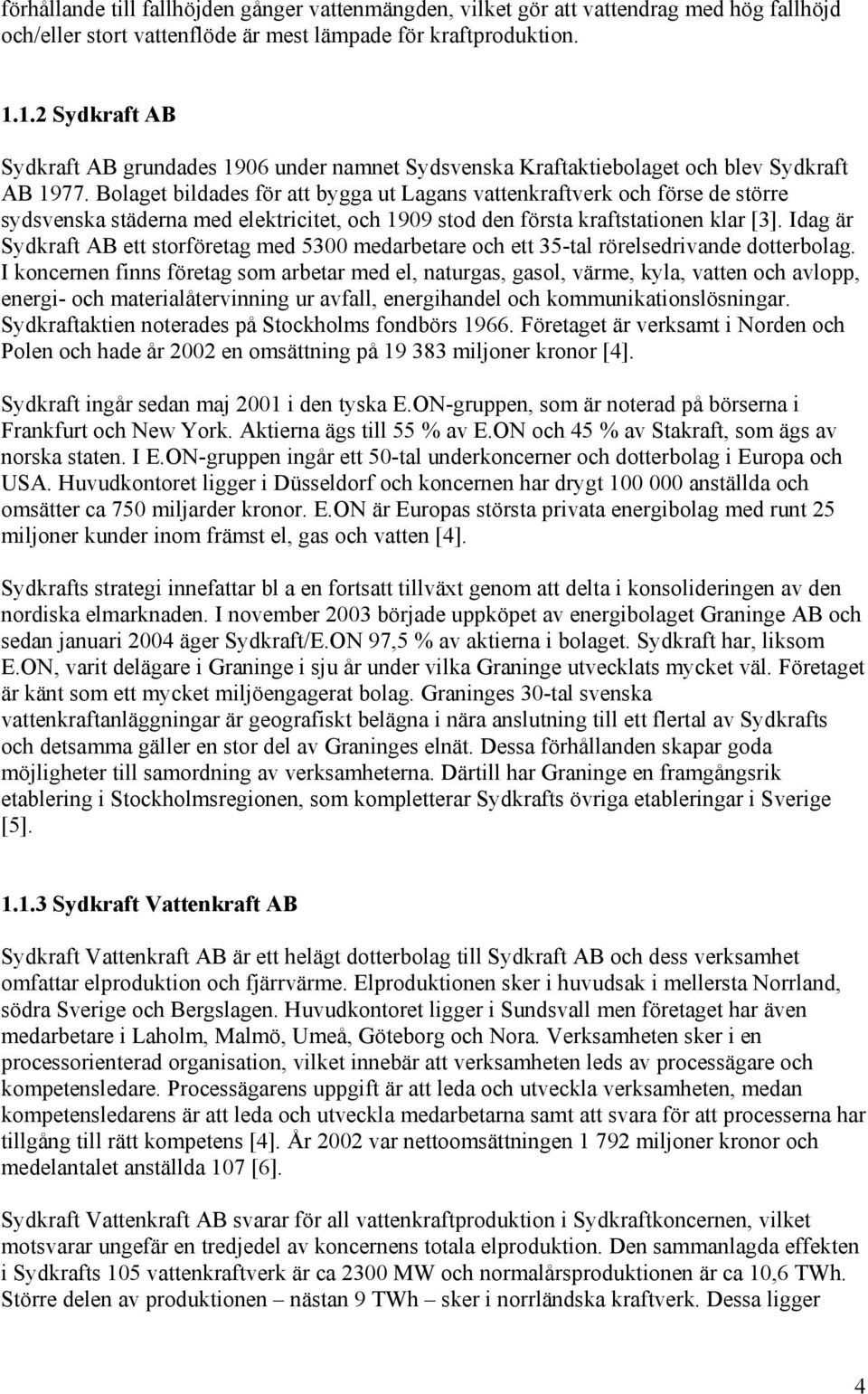 förhållande till fallhöjden gånger vattenmängden, vilket gör att vattendrag med hög fallhöjd och/eller stort vattenflöde är mest lämpade för kraftproduktion.

1.1.2 Sydkraft AB

Sydkraft AB grundades 1906 under namnet Sydsvenska Kraftaktiebolaget och blev Sydkraft AB 1977. Bolaget bildades för att bygga ut Lagans vattenkraftverk och förse de större sydsvenska städerna med elektricitet, och 1909 stod den första kraftstationen klar [3]. Idag är Sydkraft AB ett storföretag med 5300 medarbetare och ett 35-tal rörelsedrivande dotterbolag. I koncernen finns företag som arbetar med el, naturgas, gasol, värme, kyla, vatten och avlopp, energi- och materialåtervinning ur avfall, energihandel och kommunikationslösningar. Sydkraftaktien noterades på Stockholms fondbörs 1966. Företaget är verksamt i Norden och Polen och hade år 2002 en omsättning på 19 383 miljoner kronor [4].

Sydkraft ingår sedan maj 2001 i den tyska E.ON-gruppen, som är noterad på börserna i Frankfurt och New York. Aktierna ägs till 55 % av E.ON och 45 % av Stakraft, som ägs av norska staten. I E.ON-gruppen ingår ett 50-tal underkoncerner och dotterbolag i Europa och USA. Huvudkontoret ligger i Düsseldorf och koncernen har drygt 100 000 anställda och omsätter ca 750 miljarder kronor. E.ON är Europas största privata energibolag med runt 25 miljoner kunder inom främst el, gas och vatten [4].

Sydkrafts strategi innefattar bl a en fortsatt tillväxt genom att delta i konsolideringen av den nordiska elmarknaden. I november 2003 började uppköpet av energibolaget Graninge AB och sedan januari 2004 äger Sydkraft/E.ON 97,5 % av aktierna i bolaget. Sydkraft har, liksom E.ON, varit delägare i Graninge i sju år under vilka Graninge utvecklats mycket väl. Företaget är känt som ett mycket miljöengagerat bolag. Graninges 30-tal svenska vattenkraftanläggningar är geografiskt belägna i nära anslutning till ett flertal av Sydkrafts och detsamma gäller en stor del av Graninges elnät. Dessa förhållanden skapar goda möjligheter till samordning av verksamheterna. Därtill har Graninge en framgångsrik etablering i Stockholmsregionen, som kompletterar Sydkrafts övriga etableringar i Sverige [5].

1.1.3 Sydkraft Vattenkraft AB

Sydkraft Vattenkraft AB är ett helägt dotterbolag till Sydkraft AB och dess verksamhet omfattar elproduktion och fjärrvärme. Elproduktionen sker i huvudsak i mellersta Norrland, södra Sverige och Bergslagen. Huvudkontoret ligger i Sundsvall men företaget har även medarbetare i Laholm, Malmö, Umeå, Göteborg och Nora. Verksamheten sker i en processorienterad organisation, vilket innebär att verksamheten leds av processägare och kompetensledare. Processägarens uppgift är att leda och utveckla verksamheten, medan kompetensledarens är att leda och utveckla medarbetarna samt att svara för att processerna har tillgång till rätt kompetens [4]. År 2002 var nettoomsättningen 1 792 miljoner kronor och medelantalet anställda 107 [6].

Sydkraft Vattenkraft AB svarar för all vattenkraftproduktion i Sydkraftkoncernen, vilket motsvarar ungefär en tredjedel av koncernens totala elproduktion. Den sammanlagda effekten i Sydkrafts 105 vattenkraftverk är ca 2300 MW och normalårsproduktionen är ca 10,6 TWh. Större delen av produktionen – nästan 9 TWh – sker i norrländska kraftverk. Dessa ligger

4